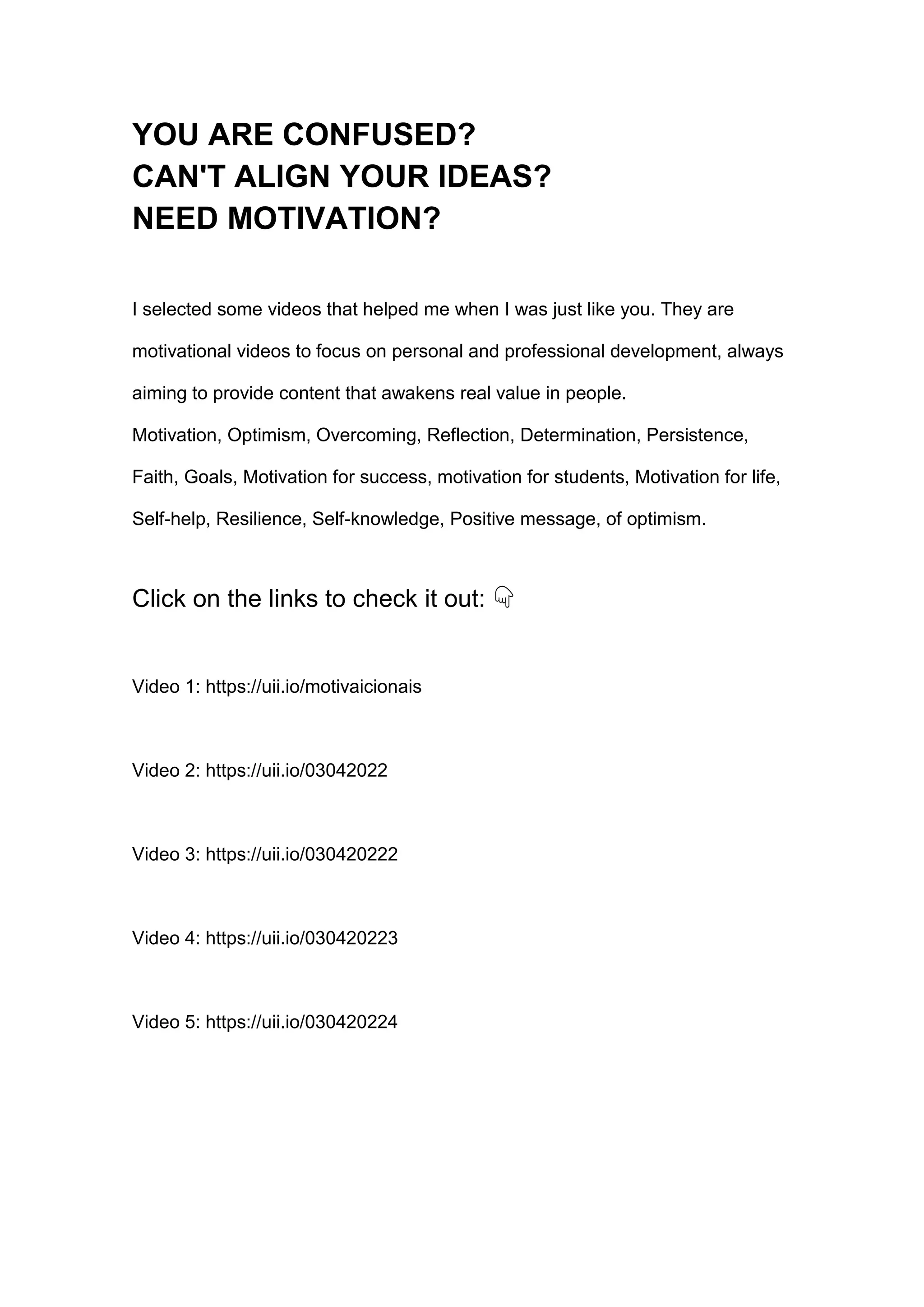 YOU ARE CONFUSED?
CAN'T ALIGN YOUR IDEAS?
NEED MOTIVATION?

I selected some videos that helped me when I was just like you. They are motivational videos to focus on personal and professional development, always aiming to provide content that awakens real value in people.

Motivation, Optimism, Overcoming, Reflection, Determination, Persistence, Faith, Goals, Motivation for success, motivation for students, Motivation for life, Self-help, Resilience, Self-knowledge, Positive message, of optimism.

Click on the links to check it out: 👇

Video 1: https://uii.io/motivaicionais

Video 2: https://uii.io/03042022

Video 3: https://uii.io/030420222

Video 4: https://uii.io/030420223

Video 5: https://uii.io/030420224